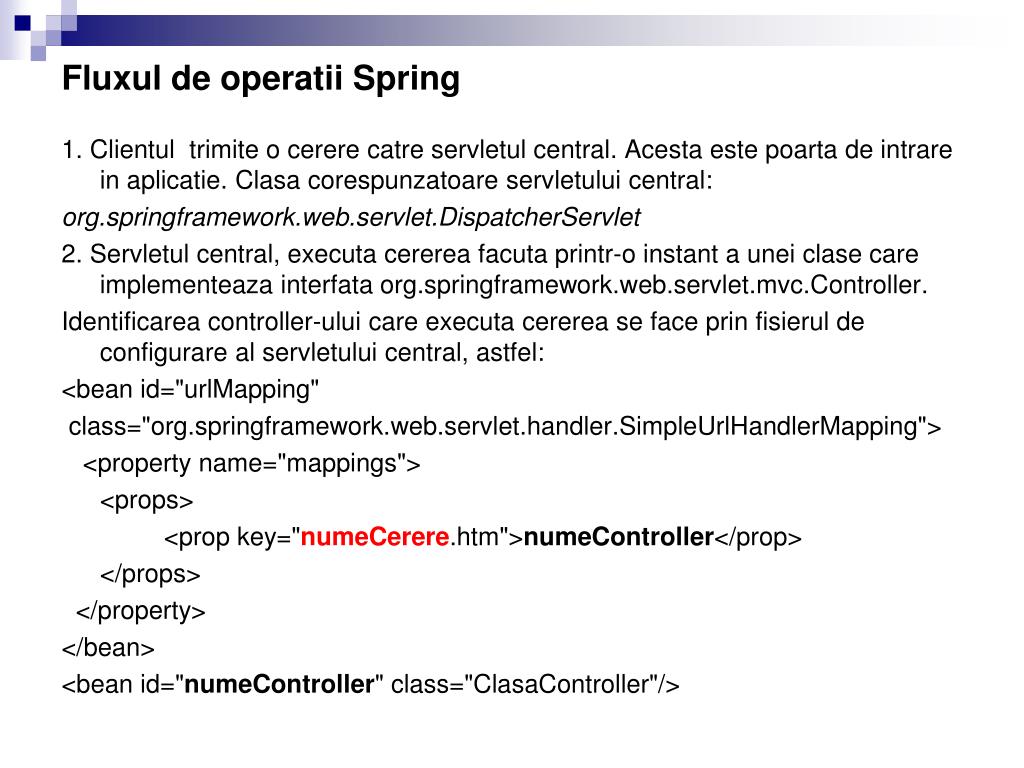 Fluxul de operatii Spring

1. Clientul  trimite o cerere catre servletul central. Acesta este poarta de intrare in aplicatie. Clasa corespunzatoare servletului central:

org.springframework.web.servlet.DispatcherServlet

2. Servletul central, executa cererea facuta printr-o instant a unei clase care implementeaza interfata org.springframework.web.servlet.mvc.Controller.

Identificarea controller-ului care executa cererea se face prin fisierul de configurare al servletului central, astfel:

<bean id="urlMapping"
 class="org.springframework.web.servlet.handler.SimpleUrlHandlerMapping">
   <property name="mappings">
     <props>
          <prop key="numeCerere.htm">numeController</prop>
     </props>
   </property>
</bean>
<bean id="numeController" class="ClasaController"/>